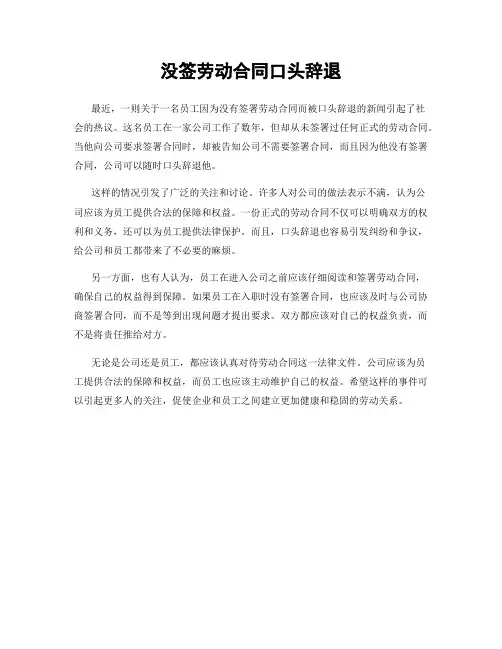 没签劳动合同口头辞退

最近，一则关于一名员工因为没有签署劳动合同而被口头辞退的新闻引起了社会的热议。这名员工在一家公司工作了数年，但却从未签署过任何正式的劳动合同。当他向公司要求签署合同时，却被告知公司不需要签署合同，而且因为他没有签署合同，公司可以随时口头辞退他。

这样的情况引发了广泛的关注和讨论。许多人对公司的做法表示不满，认为公司应该为员工提供合法的保障和权益。一份正式的劳动合同不仅可以明确双方的权利和义务，还可以为员工提供法律保护。而且，口头辞退也容易引发纠纷和争议，给公司和员工都带来了不必要的麻烦。

另一方面，也有人认为，员工在进入公司之前应该仔细阅读和签署劳动合同，确保自己的权益得到保障。如果员工在入职时没有签署合同，也应该及时与公司协商签署合同，而不是等到出现问题才提出要求。双方都应该对自己的权益负责，而不是将责任推给对方。

无论是公司还是员工，都应该认真对待劳动合同这一法律文件。公司应该为员工提供合法的保障和权益，而员工也应该主动维护自己的权益。希望这样的事件可以引起更多人的关注，促使企业和员工之间建立更加健康和稳固的劳动关系。